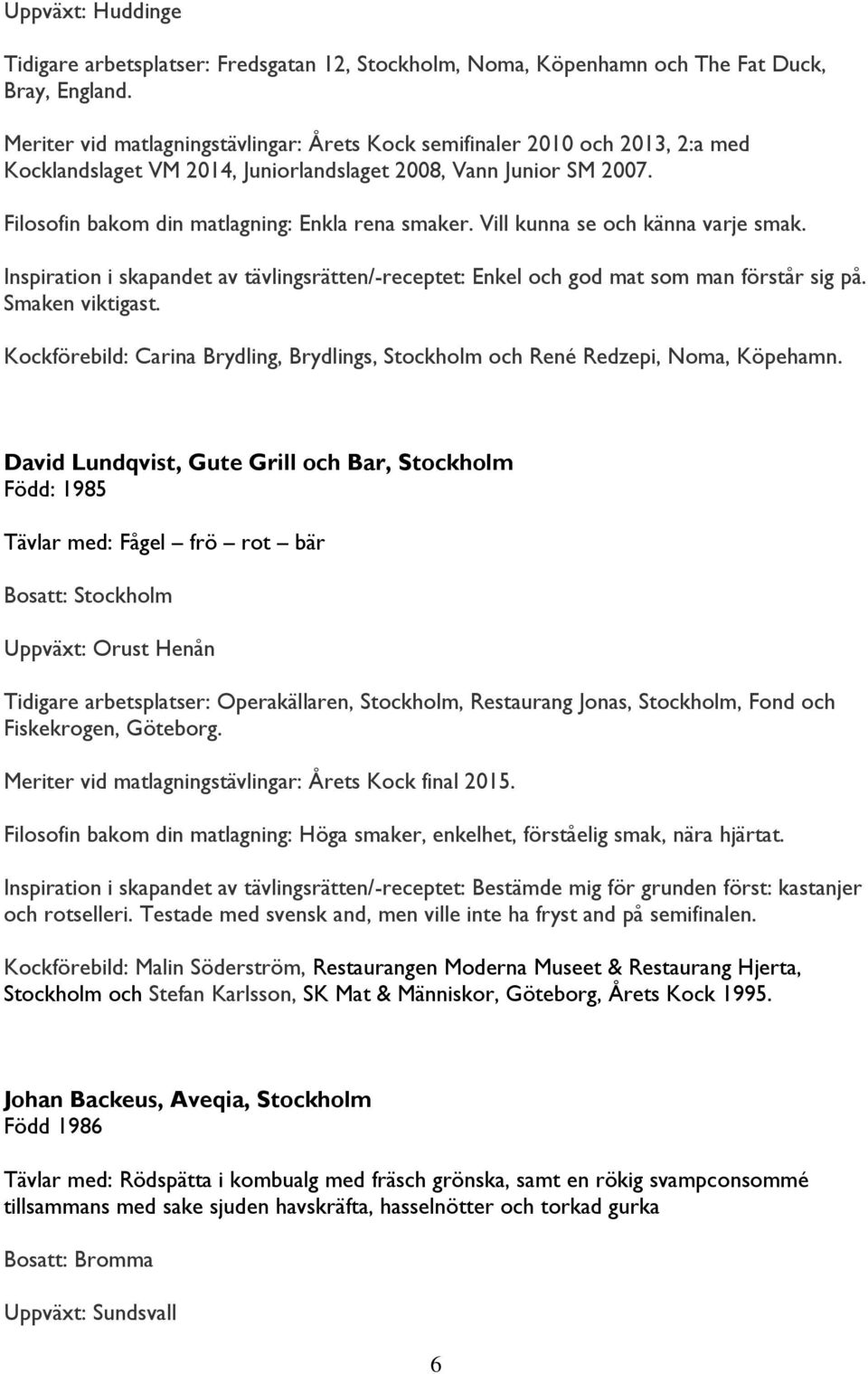 Uppväxt: Huddinge

Tidigare arbetsplatser: Fredsgatan 12, Stockholm, Noma, Köpenhamn och The Fat Duck, Bray, England.

Meriter vid matlagningstävlingar: Årets Kock semifinaler 2010 och 2013, 2:a med Kocklandslaget VM 2014, Juniorlandslaget 2008, Vann Junior SM 2007.

Filosofin bakom din matlagning: Enkla rena smaker. Vill kunna se och känna varje smak.

Inspiration i skapandet av tävlingsrätten/-receptet: Enkel och god mat som man förstår sig på. Smaken viktigast.

Kockförebild: Carina Brydling, Brydlings, Stockholm och René Redzepi, Noma, Köpehamn.

David Lundqvist, Gute Grill och Bar, Stockholm
Född: 1985

Tävlar med: Fågel – frö – rot – bär

Bosatt: Stockholm

Uppväxt: Orust Henån

Tidigare arbetsplatser: Operakällaren, Stockholm, Restaurang Jonas, Stockholm, Fond och Fiskekrogen, Göteborg.

Meriter vid matlagningstävlingar: Årets Kock final 2015.

Filosofin bakom din matlagning: Höga smaker, enkelhet, förståelig smak, nära hjärtat.

Inspiration i skapandet av tävlingsrätten/-receptet: Bestämde mig för grunden först: kastanjer och rotselleri. Testade med svensk and, men ville inte ha fryst and på semifinalen.

Kockförebild: Malin Söderström, Restaurangen Moderna Museet & Restaurang Hjerta, Stockholm och Stefan Karlsson, SK Mat & Människor, Göteborg, Årets Kock 1995.

Johan Backeus, Aveqia, Stockholm
Född 1986

Tävlar med: Rödspätta i kombualg med fräsch grönska, samt en rökig svampconsommé tillsammans med sake sjuden havskräfta, hasselnötter och torkad gurka

Bosatt: Bromma

Uppväxt: Sundsvall

6